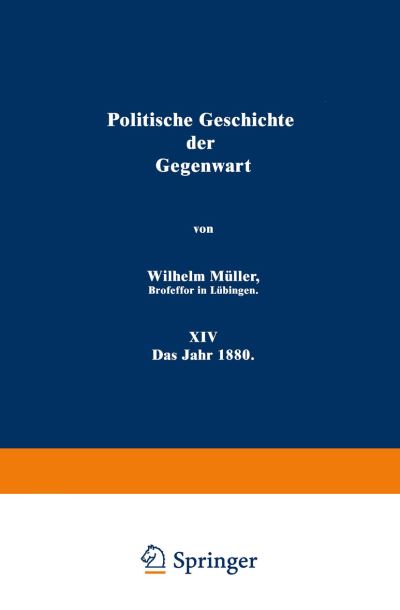 Politische Geschichte der Gegenwart

von

Wilhelm Müller,
Brofeffor in Lübingen.

XIV
Das Jahr 1880.

Springer